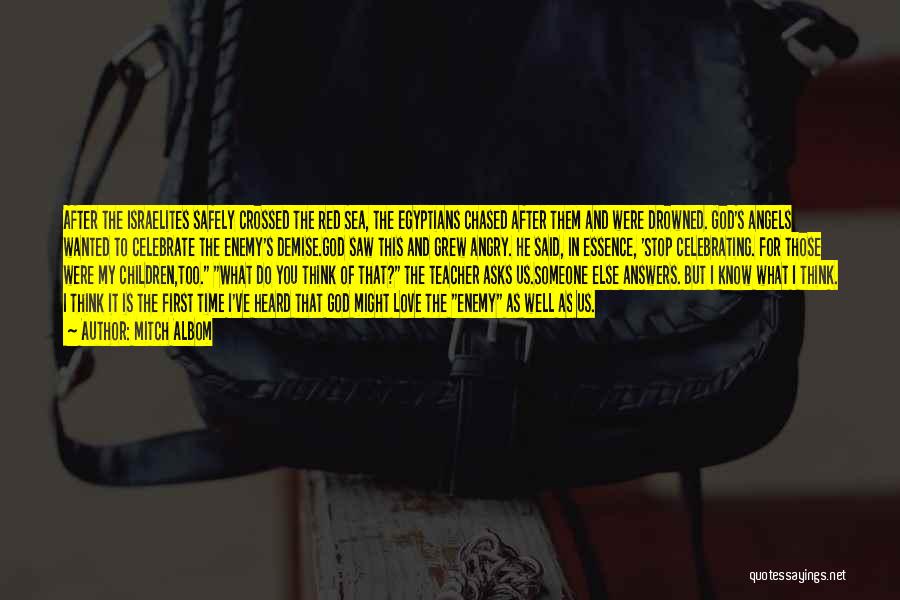 AFTER THE ISRAELITES SAFELY CROSSED THE RED SEA, THE EGYPTIANS CHASED AFTER THEM AND WERE DROWNED. GOD'S ANGELS WANTED TO CELEBRATE THE ENEMY'S DEMISE.GOD SAW THIS AND GREW ANGRY. HE SAID, IN ESSENCE, 'STOP CELEBRATING. FOR THOSE WERE MY CHILDREN,TOO." "WHAT DO YOU THINK OF THAT?" THE TEACHER ASKS US.SOMEONE ELSE ANSWERS. BUT I KNOW WHAT I THINK. I THINK IT IS THE FIRST TIME I'VE HEARD THAT GOD MIGHT LOVE THE "ENEMY" AS WELL AS US.

— AUTHOR: MITCH ALBOM

quotessayings.net